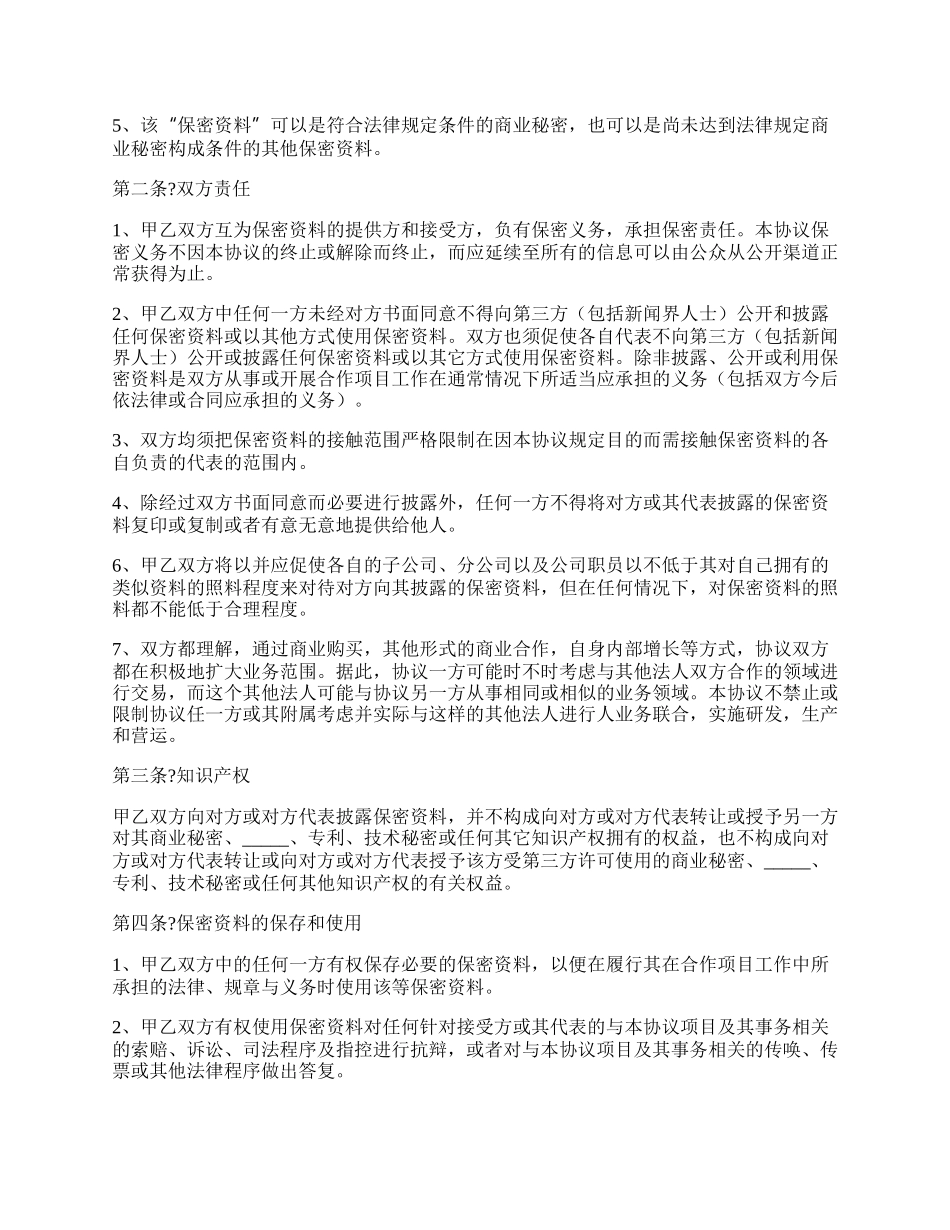 5、该“保密资料”可以是符合法律规定条件的商业秘密，也可以是尚未达到法律规定商业秘密构成条件的其他保密资料。

第二条?双方责任

1、甲乙双方互为保密资料的提供方和接受方，负有保密义务，承担保密责任。本协议保密义务不因本协议的终止或解除而终止，而应延续至所有的信息可以由公众从公开渠道正常获得为止。

2、甲乙双方中任何一方未经对方书面同意不得向第三方（包括新闻界人士）公开和披露任何保密资料或以其他方式使用保密资料。双方也须促使各自代表不向第三方（包括新闻界人士）公开或披露任何保密资料或以其它方式使用保密资料。除非披露、公开或利用保密资料是双方从事或开展合作项目工作在通常情况下所适当应承担的义务（包括双方今后依法律或合同应承担的义务）。

3、双方均须把保密资料的接触范围严格限制在因本协议规定目的而需接触保密资料的各自负责的代表的范围内。

4、除经过双方书面同意而必要进行披露外，任何一方不得将对方或其代表披露的保密资料复印或复制或者有意无意地提供给他人。

6、甲乙双方将以并应促使各自的子公司、分公司以及公司职员以不低于其对自己拥有的类似资料的照料程度来对待对方向其披露的保密资料，但在任何情况下，对保密资料的照料都不能低于合理程度。

7、双方都理解，通过商业购买，其他形式的商业合作，自身内部增长等方式，协议双方都在积极地扩大业务范围。据此，协议一方可能时不时考虑与其他法人双方合作的领域进行交易，而这个其他法人可能与协议另一方从事相同或相似的业务领域。本协议不禁止或限制协议任一方或其附属考虑并实际与这样的其他法人进行人业务联合，实施研发，生产和营运。

第三条?知识产权

甲乙双方向对方或对方代表披露保密资料，并不构成向对方或对方代表转让或授予另一方对其商业秘密、_____、专利、技术秘密或任何其它知识产权拥有的权益，也不构成向对方或对方代表转让或向对方或对方代表授予该方受第三方许可使用的商业秘密、_____、专利、技术秘密或任何其他知识产权的有关权益。

第四条?保密资料的保存和使用

1、甲乙双方中的任何一方有权保存必要的保密资料，以便在履行其在合作项目工作中所承担的法律、规章与义务时使用该等保密资料。

2、甲乙双方有权使用保密资料对任何针对接受方或其代表的与本协议项目及其事务相关的索赔、诉讼、司法程序及指控进行抗辩，或者对与本协议项目及其事务相关的传唤、传票或其他法律程序做出答复。